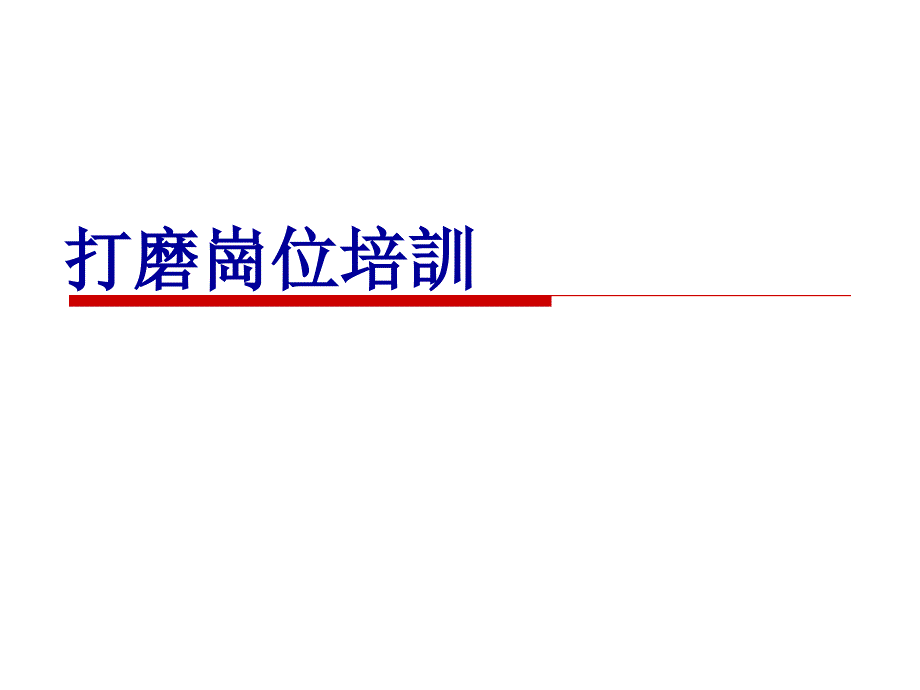 打磨崗位培訓